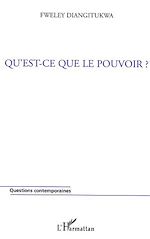 FWELEY DIANGITUKWA

QU'EST-CE QUE LE POUVOIR ?

Questions contemporaines

L'Harmattan